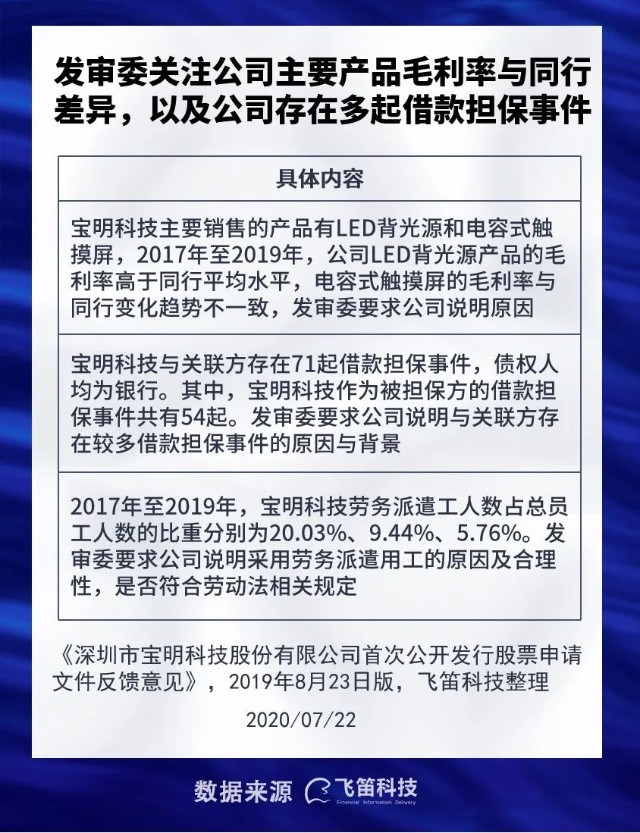 发审委关注公司主要产品毛利率与同行差异，以及公司存在多起借款担保事件

| 具体内容 |
|---|
| 宝明科技主要销售的产品有LED背光源和电容式触摸屏，2017年至2019年，公司LED背光源产品的毛利率高于同行平均水平，电容式触摸屏的毛利率与同行变化趋势不一致，发审委要求公司说明原因 |
| 宝明科技与关联方存在71起借款担保事件，债权人均为银行。其中，宝明科技作为被担保方的借款担保事件共有54起。发审委要求公司说明与关联方存在较多借款担保事件的原因与背景 |
| 2017年至2019年，宝明科技劳务派遣工人数占总员工人数的比重分别为20.03%、9.44%、5.76%。发审委要求公司说明采用劳务派遣用工的原因及合理性，是否符合劳动法相关规定 |

《深圳市宝明科技股份有限公司首次公开发行股票申请文件反馈意见》，2019年8月23日版，飞笛科技整理

2020/07/22

数据来源 飞笛科技 Financial Information Delivery